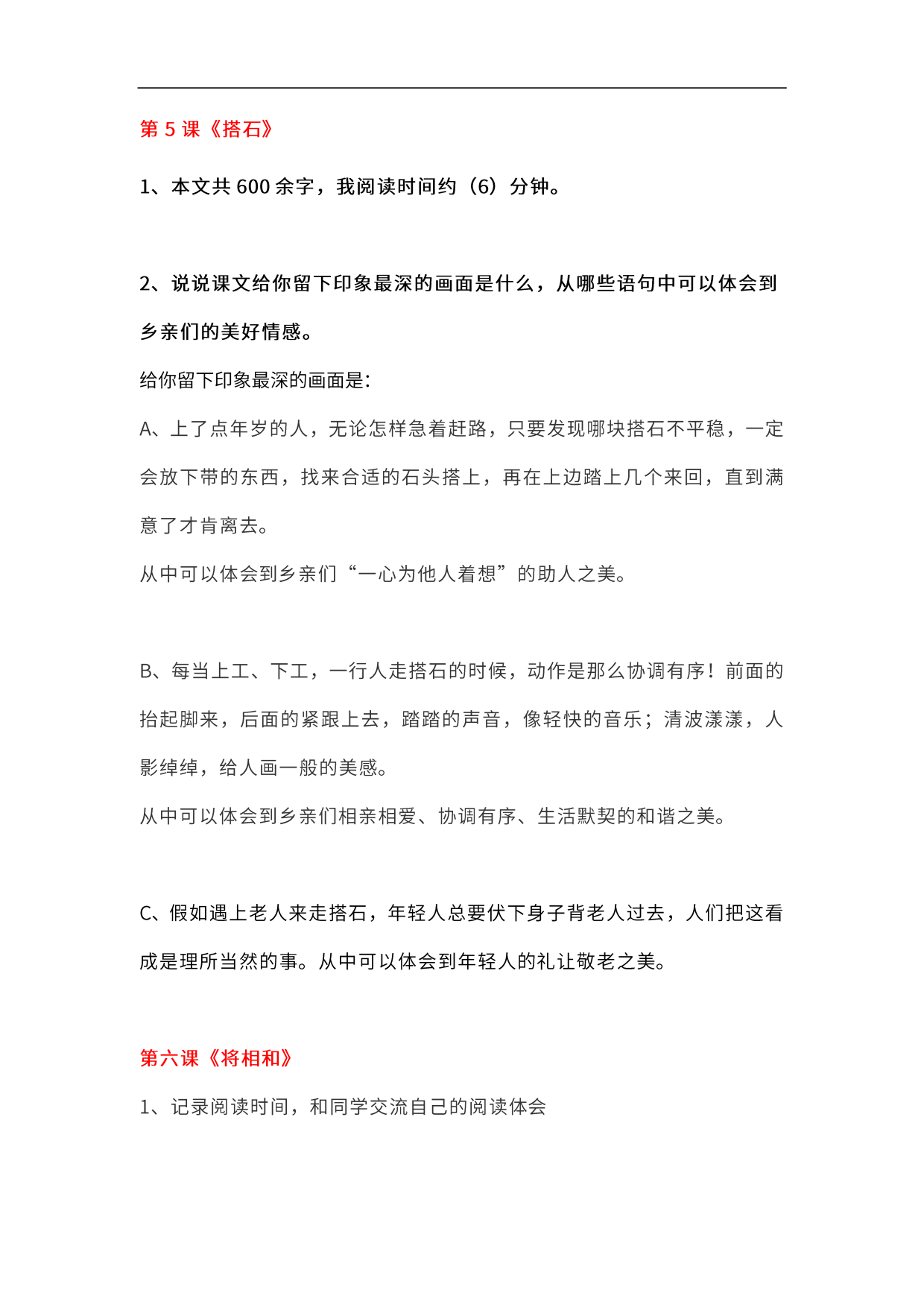 第 5 课《搭石》

1、本文共 600 余字，我阅读时间约（6）分钟。

2、说说课文给你留下印象最深的画面是什么，从哪些语句中可以体会到乡亲们的美好情感。

给你留下印象最深的画面是:

A、上了点年岁的人，无论怎样急着赶路，只要发现哪块搭石不平稳，一定会放下带的东西，找来合适的石头搭上，再在上边踏上几个来回，直到满意了才肯离去。

从中可以体会到乡亲们“一心为他人着想”的助人之美。

B、每当上工、下工，一行人走搭石的时候，动作是那么协调有序！前面的抬起脚来，后面的紧跟上去，踏踏的声音，像轻快的音乐；清波漾漾，人影绰绰，给人画一般的美感。

从中可以体会到乡亲们相亲相爱、协调有序、生活默契的和谐之美。

C、假如遇上老人来走搭石，年轻人总要伏下身子背老人过去，人们把这看成是理所当然的事。从中可以体会到年轻人的礼让敬老之美。

第六课《将相和》

1、记录阅读时间，和同学交流自己的阅读体会